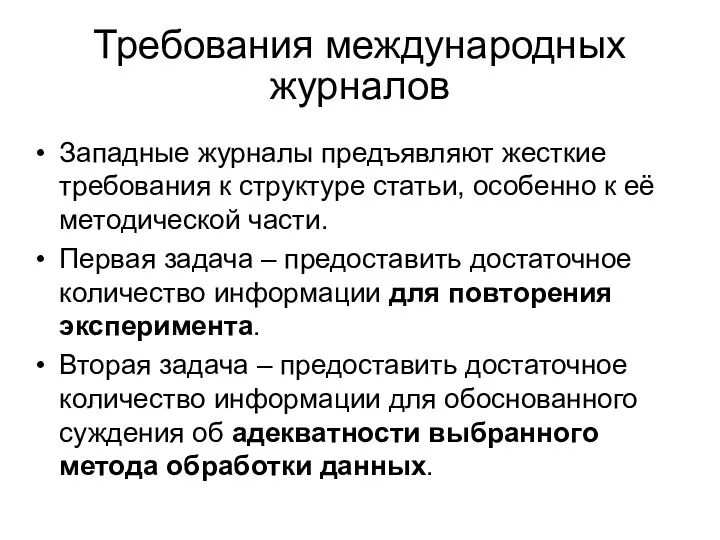 Требования международных журналов

• Западные журналы предъявляют жесткие требования к структуре статьи, особенно к её методической части.

• Первая задача – предоставить достаточное количество информации для повторения эксперимента.

• Вторая задача – предоставить достаточное количество информации для обоснованного суждения об адекватности выбранного метода обработки данных.